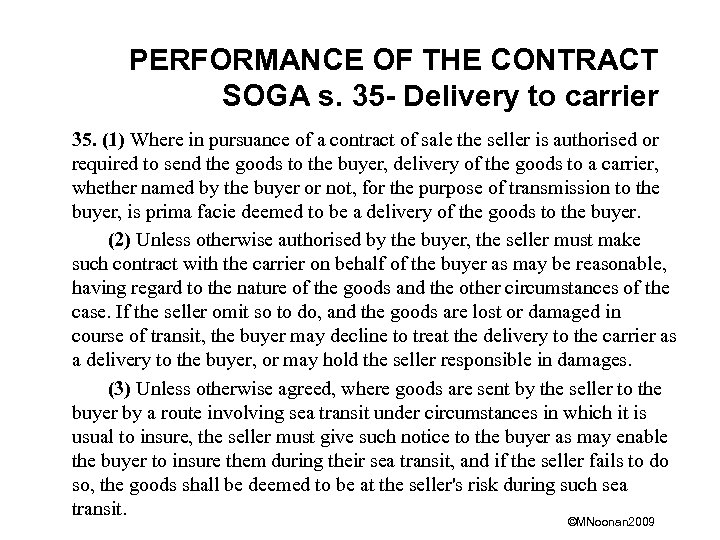 PERFORMANCE OF THE CONTRACT
SOGA s. 35- Delivery to carrier

35. (1) Where in pursuance of a contract of sale the seller is authorised or required to send the goods to the buyer, delivery of the goods to a carrier, whether named by the buyer or not, for the purpose of transmission to the buyer, is prima facie deemed to be a delivery of the goods to the buyer.

(2) Unless otherwise authorised by the buyer, the seller must make such contract with the carrier on behalf of the buyer as may be reasonable, having regard to the nature of the goods and the other circumstances of the case. If the seller omit so to do, and the goods are lost or damaged in course of transit, the buyer may decline to treat the delivery to the carrier as a delivery to the buyer, or may hold the seller responsible in damages.

(3) Unless otherwise agreed, where goods are sent by the seller to the buyer by a route involving sea transit under circumstances in which it is usual to insure, the seller must give such notice to the buyer as may enable the buyer to insure them during their sea transit, and if the seller fails to do so, the goods shall be deemed to be at the seller's risk during such sea transit.

©MNoonan2009